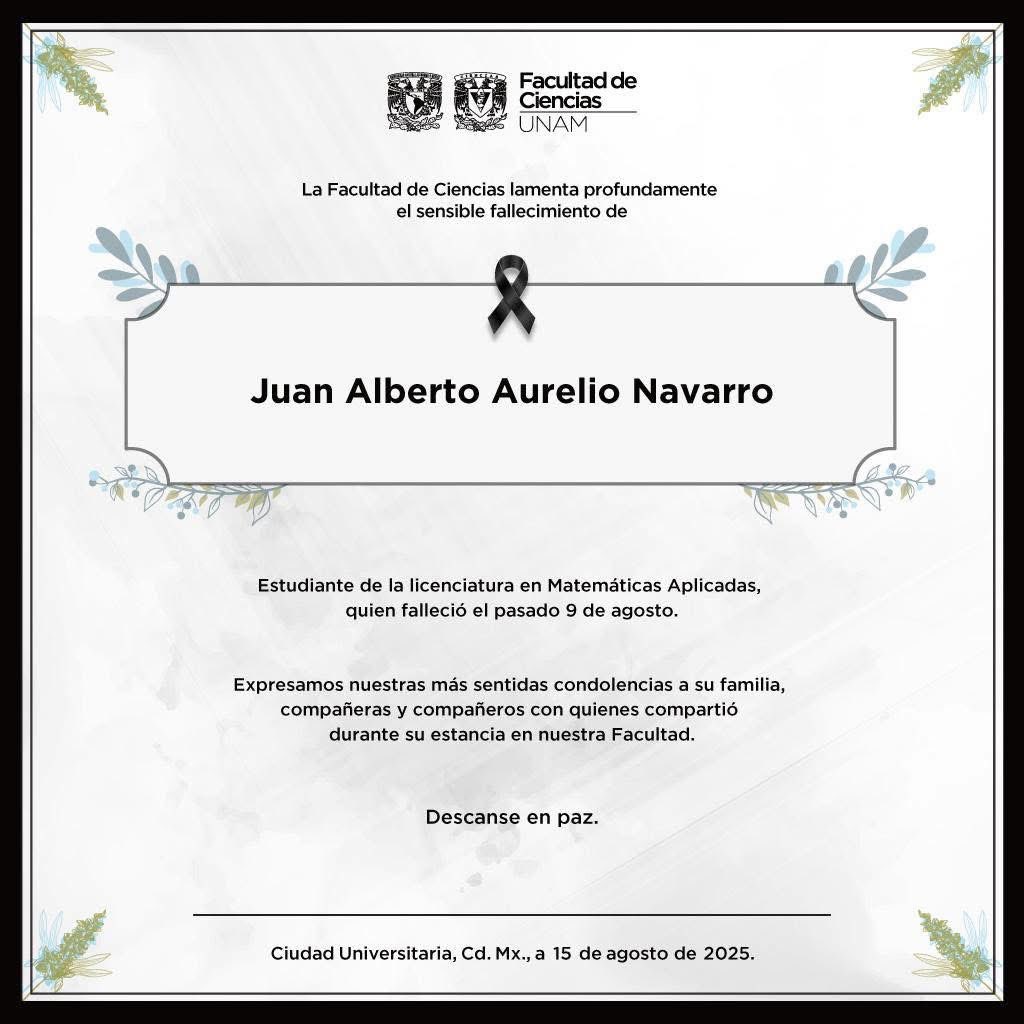 Facultad de Ciencias UNAM

La Facultad de Ciencias lamenta profundamente el sensible fallecimiento de

Juan Alberto Aurelio Navarro

Estudiante de la licenciatura en Matemáticas Aplicadas, quien falleció el pasado 9 de agosto.

Expresamos nuestras más sentidas condolencias a su familia, compañeras y compañeros con quienes compartió durante su estancia en nuestra Facultad.

Descanse en paz.

Ciudad Universitaria, Cd. Mx., a 15 de agosto de 2025.